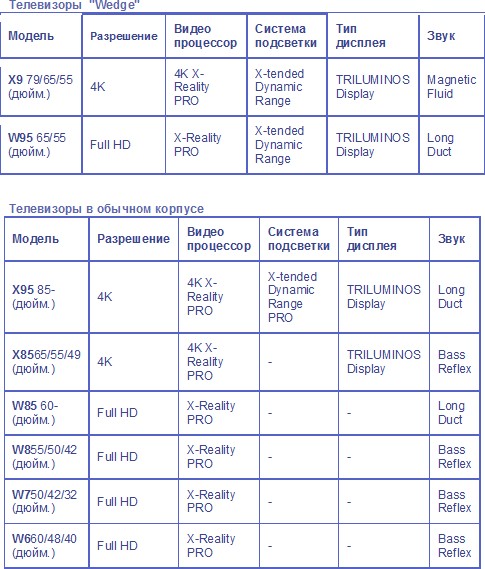 Телевизоры "Wedge"

| Модель | Разрешение | Видео процессор | Система подсветки | Тип дисплея | Звук |
|---|---|---|---|---|---|
| X9 79/65/55 (дюйм.) | 4K | 4K X-Reality PRO | X-tended Dynamic Range | TRILUMINOS Display | Magnetic Fluid |
| W95 65/55 (дюйм.) | Full HD | X-Reality PRO | X-tended Dynamic Range | TRILUMINOS Display | Long Duct |

Телевизоры в обычном корпусе

| Модель | Разрешение | Видео процессор | Система подсветки | Тип дисплея | Звук |
|---|---|---|---|---|---|
| X95 85- (дюйм.) | 4K | 4K X-Reality PRO | X-tended Dynamic Range PRO | TRILUMINOS Display | Long Duct |
| X8565/55/49 (дюйм.) | 4K | 4K X-Reality PRO | - | TRILUMINOS Display | Bass Reflex |
| W85 60- (дюйм.) | Full HD | X-Reality PRO | - | - | Long Duct |
| W855/50/42 (дюйм.) | Full HD | X-Reality PRO | - | - | Bass Reflex |
| W750/42/32 (дюйм.) | Full HD | X-Reality PRO | - | - | Bass Reflex |
| W660/48/40 (дюйм.) | Full HD | X-Reality PRO | - | - | Bass Reflex |